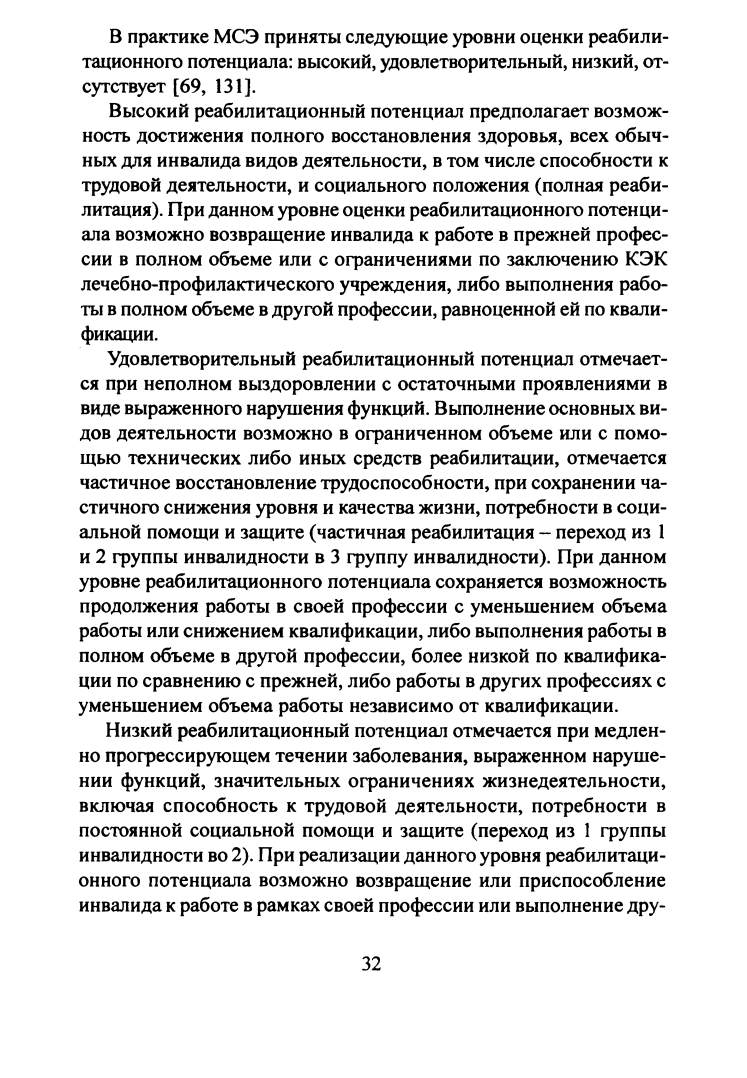 В практике МСЭ приняты следующие уровни оценки реабилитационного потенциала: высокий, удовлетворительный, низкий, отсутствует [69, 131].

Высокий реабилитационный потенциал предполагает возможность достижения полного восстановления здоровья, всех обычных для инвалида видов деятельности, в том числе способности к трудовой деятельности, и социального положения (полная реабилитация). При данном уровне оценки реабилитационного потенциала возможно возвращение инвалида к работе в прежней профессии в полном объеме или с ограничениями по заключению КЭК лечебно-профилактического учреждения, либо выполнения работы в полном объеме в другой профессии, равноценной ей по квалификации.

Удовлетворительный реабилитационный потенциал отмечается при неполном выздоровлении с остаточными проявлениями в виде выраженного нарушения функций. Выполнение основных видов деятельности возможно в ограниченном объеме или с помощью технических либо иных средств реабилитации, отмечается частичное восстановление трудоспособности, при сохранении частичного снижения уровня и качества жизни, потребности в социальной помощи и защите (частичная реабилитация – переход из 1 и 2 группы инвалидности в 3 группу инвалидности). При данном уровне реабилитационного потенциала сохраняется возможность продолжения работы в своей профессии с уменьшением объема работы или снижением квалификации, либо выполнения работы в полном объеме в другой профессии, более низкой по квалификации по сравнению с прежней, либо работы в других профессиях с уменьшением объема работы независимо от квалификации.

Низкий реабилитационный потенциал отмечается при медленно прогрессирующем течении заболевания, выраженном нарушении функций, значительных ограничениях жизнедеятельности, включая способность к трудовой деятельности, потребности в постоянной социальной помощи и защите (переход из 1 группы инвалидности во 2). При реализации данного уровня реабилитационного потенциала возможно возвращение или приспособление инвалида к работе в рамках своей профессии или выполнение дру-

32